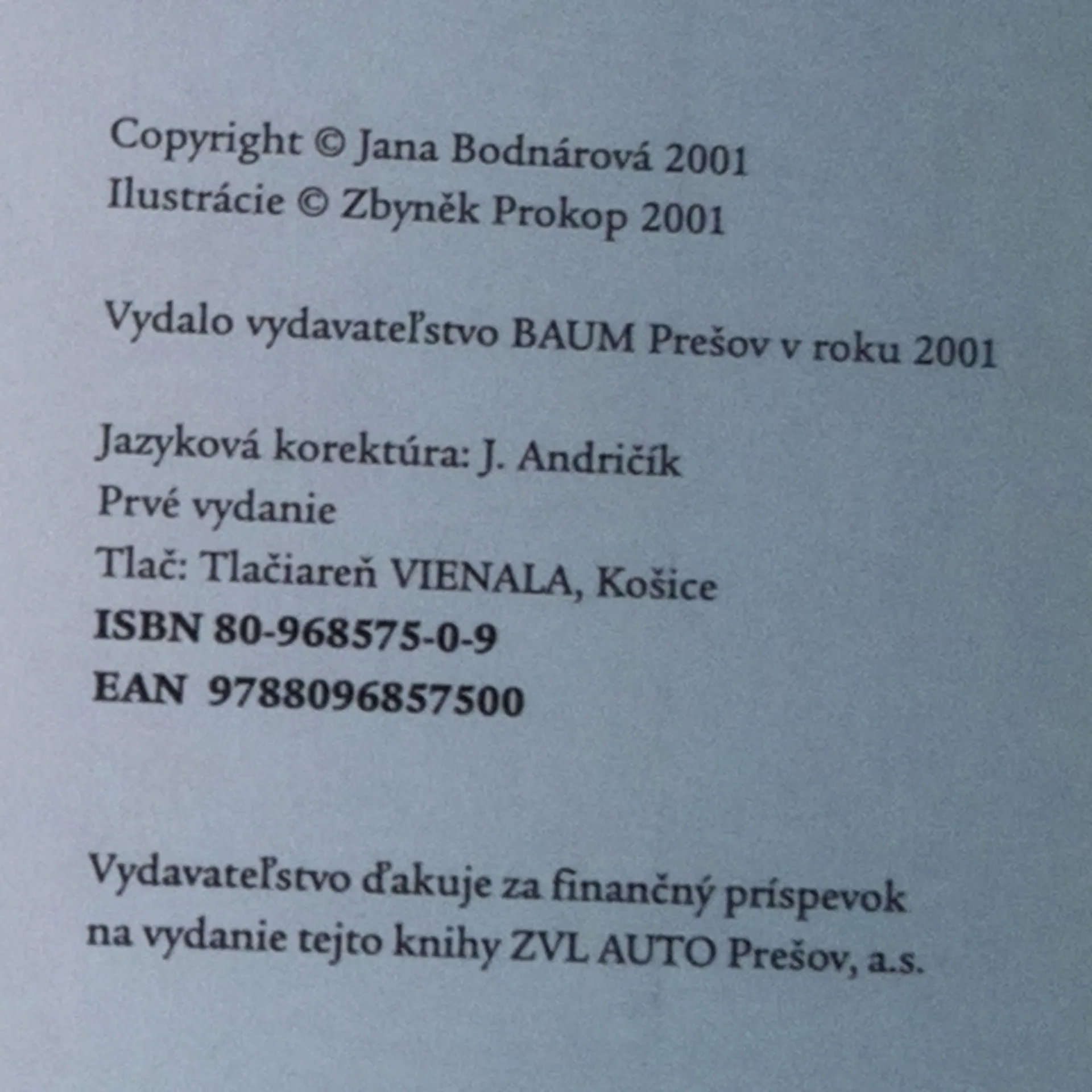 Copyright © Jana Bodnárová 2001
Ilustrácie © Zbyněk Prokop 2001

Vydalo vydavateľstvo BAUM Prešov v roku 2001

Jazyková korektúra: J. Andričík
Prvé vydanie
Tlač: Tlačiareň VIENALA, Košice
ISBN 80-968575-0-9
EAN 9788096857500

Vydavateľstvo ďakuje za finančný príspevok na vydanie tejto knihy ZVL AUTO Prešov, a.s.